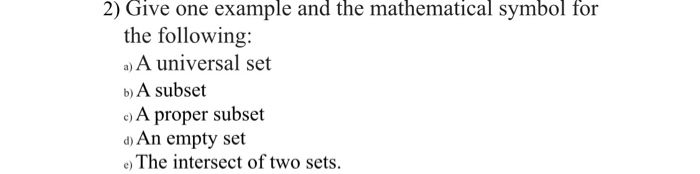 2) Give one example and the mathematical symbol for the following:
a) A universal set
b) A subset
c) A proper subset
d) An empty set
e) The intersect of two sets.